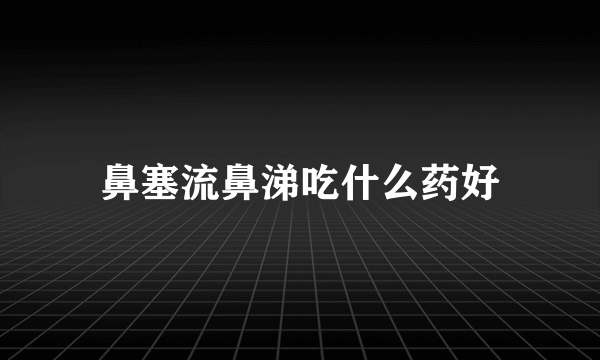 鼻塞流鼻涕吃什么药好